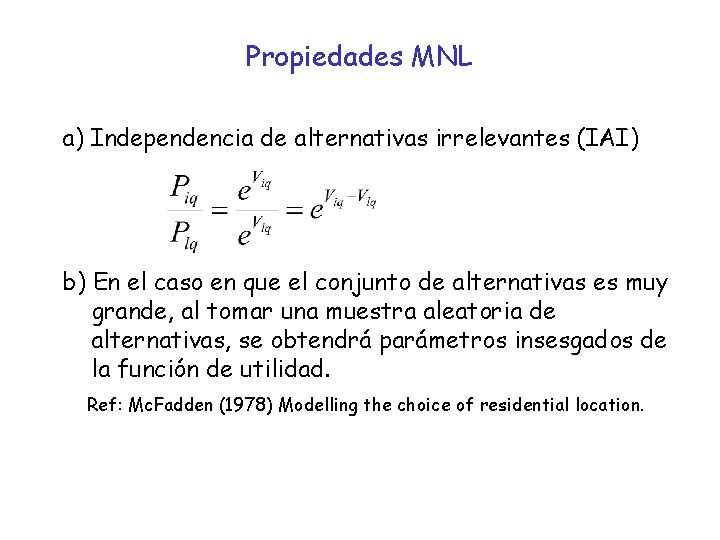 Propiedades MNL

a) Independencia de alternativas irrelevantes (IAI)

$\frac{P_{iq}}{P_{lq}} = \frac{e^{V_{iq}}}{e^{V_{lq}}} = e^{V_{iq} - V_{lq}}$

b) En el caso en que el conjunto de alternativas es muy grande, al tomar una muestra aleatoria de alternativas, se obtendrá parámetros insesgados de la función de utilidad.

Ref: McFadden (1978) Modelling the choice of residential location.